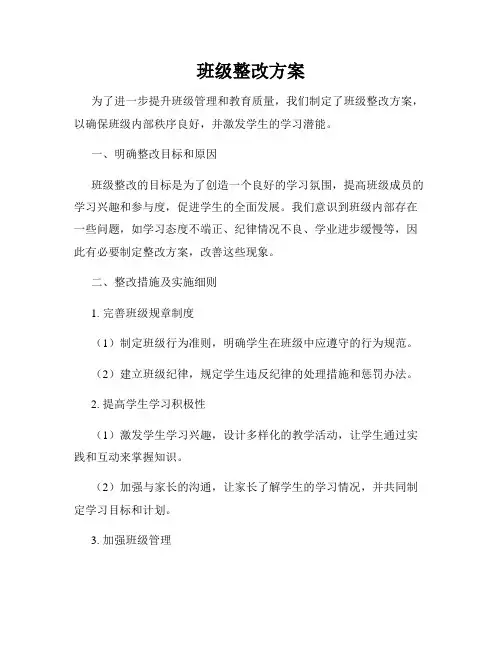 班级整改方案

为了进一步提升班级管理和教育质量，我们制定了班级整改方案，以确保班级内部秩序良好，并激发学生的学习潜能。

一、明确整改目标和原因

班级整改的目标是为了创造一个良好的学习氛围，提高班级成员的学习兴趣和参与度，促进学生的全面发展。我们意识到班级内部存在一些问题，如学习态度不端正、纪律情况不良、学业进步缓慢等，因此有必要制定整改方案，改善这些现象。

二、整改措施及实施细则

1. 完善班级规章制度

（1）制定班级行为准则，明确学生在班级中应遵守的行为规范。

（2）建立班级纪律，规定学生违反纪律的处理措施和惩罚办法。

2. 提高学生学习积极性

（1）激发学生学习兴趣，设计多样化的教学活动，让学生通过实践和互动来掌握知识。

（2）加强与家长的沟通，让家长了解学生的学习情况，并共同制定学习目标和计划。

3. 加强班级管理